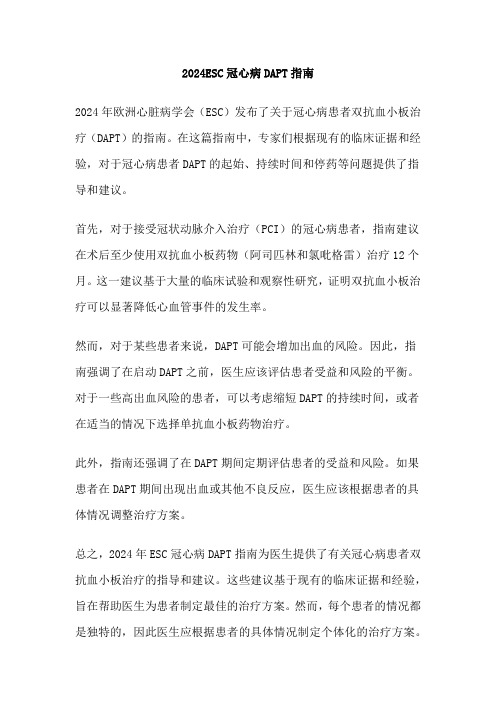 2024ESC 冠心病 DAPT 指南

2024 年欧洲心脏病学会（ESC）发布了关于冠心病患者双抗血小板治疗（DAPT）的指南。在这篇指南中，专家们根据现有的临床证据和经验，对于冠心病患者 DAPT 的起始、持续时间和停药等问题提供了指导和建议。

首先，对于接受冠状动脉介入治疗（PCI）的冠心病患者，指南建议在术后至少使用双抗血小板药物（阿司匹林和氯吡格雷）治疗 12 个月。这一建议基于大量的临床试验和观察性研究，证明双抗血小板治疗可以显著降低心血管事件的发生率。

然而，对于某些患者来说，DAPT 可能会增加出血的风险。因此，指南强调了在启动 DAPT 之前，医生应该评估患者受益和风险的平衡。对于一些高出血风险的患者，可以考虑缩短 DAPT 的持续时间，或者在适当的情况下选择单抗血小板药物治疗。

此外，指南还强调了在 DAPT 期间定期评估患者的受益和风险。如果患者在 DAPT 期间出现出血或其他不良反应，医生应该根据患者的具体情况调整治疗方案。

总之，2024 年 ESC 冠心病 DAPT 指南为医生提供了有关冠心病患者双抗血小板治疗的指导和建议。这些建议基于现有的临床证据和经验，旨在帮助医生为患者制定最佳的治疗方案。然而，每个患者的情况都是独特的，因此医生应根据患者的具体情况制定个体化的治疗方案。